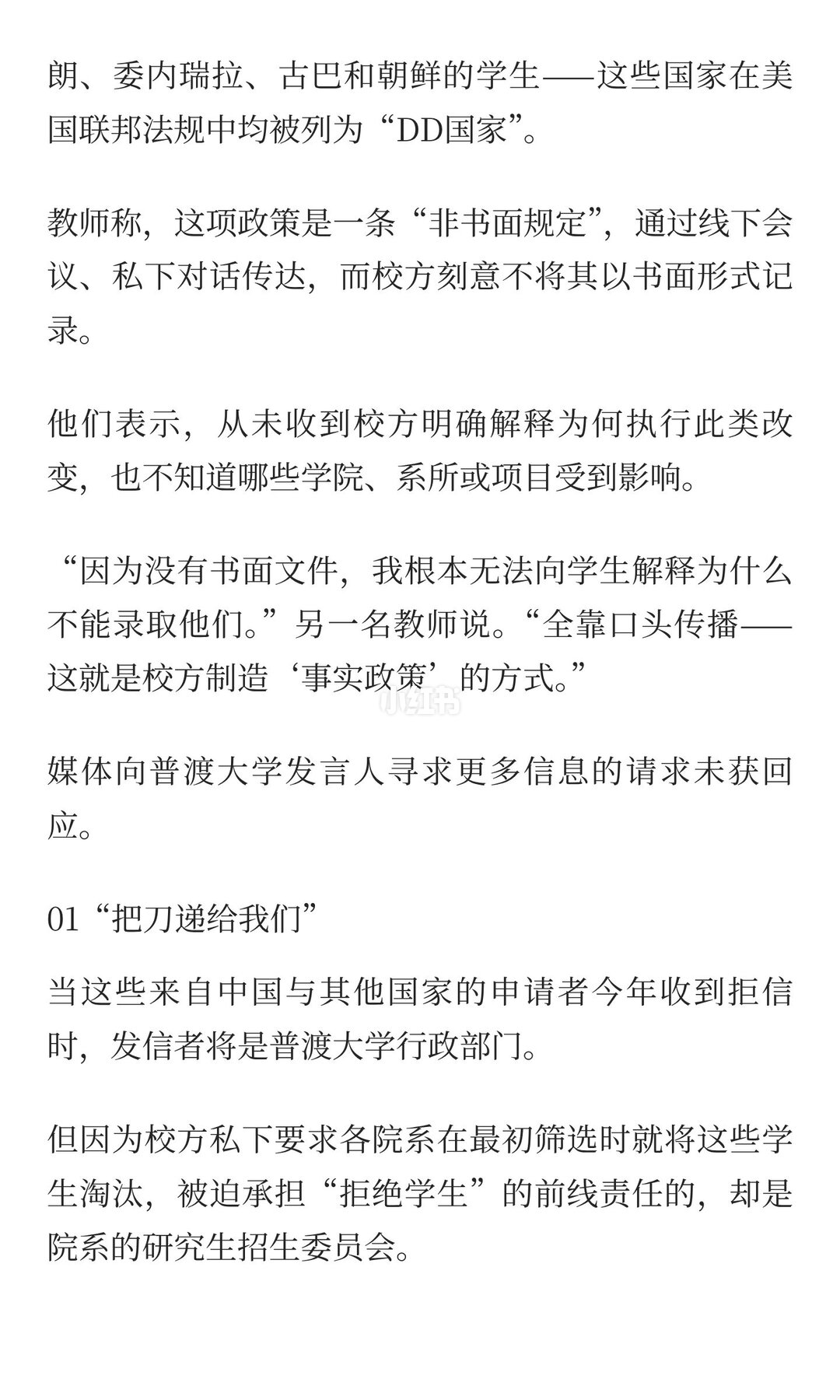 朗、委内瑞拉、古巴和朝鲜的学生——这些国家在美国联邦法规中均被列为“DD国家”。

教师称，这项政策是一条“非书面规定”，通过线下会议、私下对话传达，而校方刻意不将其以书面形式记录。

他们表示，从未收到校方明确解释为何执行此类改变，也不知道哪些学院、系所或项目受到影响。

“因为没有书面文件，我根本无法向学生解释为什么不能录取他们。”另一名教师说。“全靠口头传播——这就是校方制造‘事实政策’的方式。”

小红书

媒体向普渡大学发言人寻求更多信息的请求未获回应。

01“把刀递给我们”

当这些来自中国与其他国家的申请者今年收到拒信时，发信者将是普渡大学行政部门。

但因为校方私下要求各院系在最初筛选时就将这些学生淘汰，被迫承担“拒绝学生”的前线责任的，却是院系的研究生招生委员会。